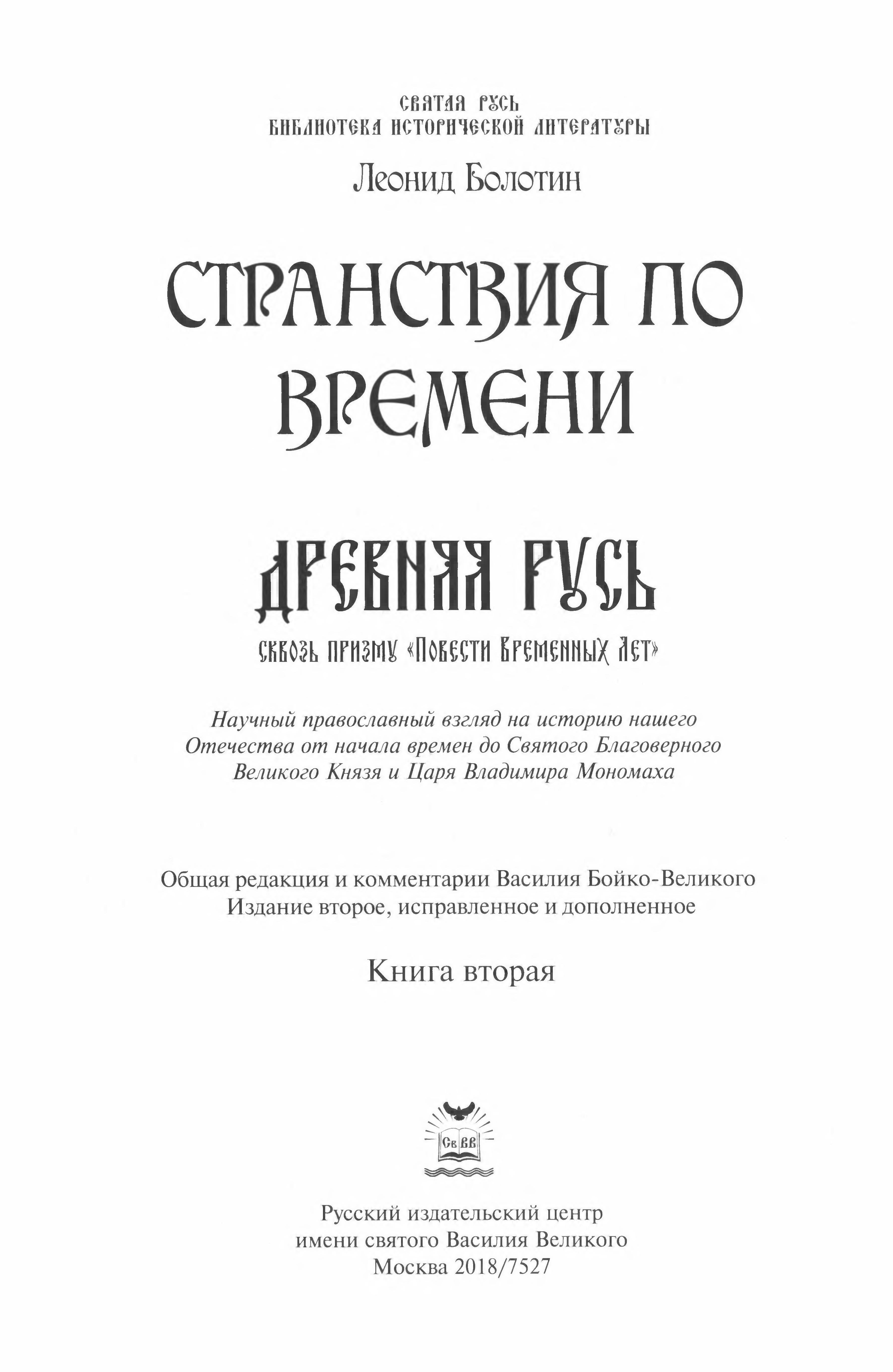 СВЯТАЯ РУСЬ
БИБЛИОТЕКА ИСТОРИЧЕСКОЙ ЛИТЕРАТУРЫ

Леонид Болотин

СТРАНСТВИЯ ПО ВРЕМЕНИ

ДРЕВНЯЯ РУСЬ

СКВОЗЬ ПРИЗМУ «ПОВЕСТИ ВРЕМЕННЫХ ЛЕТ»

Научный православный взгляд на историю нашего Отечества от начала времен до Святого Благоверного Великого Князя и Царя Владимира Мономаха

Общая редакция и комментарии Василия Бойко-Великого
Издание второе, исправленное и дополненное

Книга вторая

Св ВВ

Русский издательский центр
имени святого Василия Великого
Москва 2018/7527